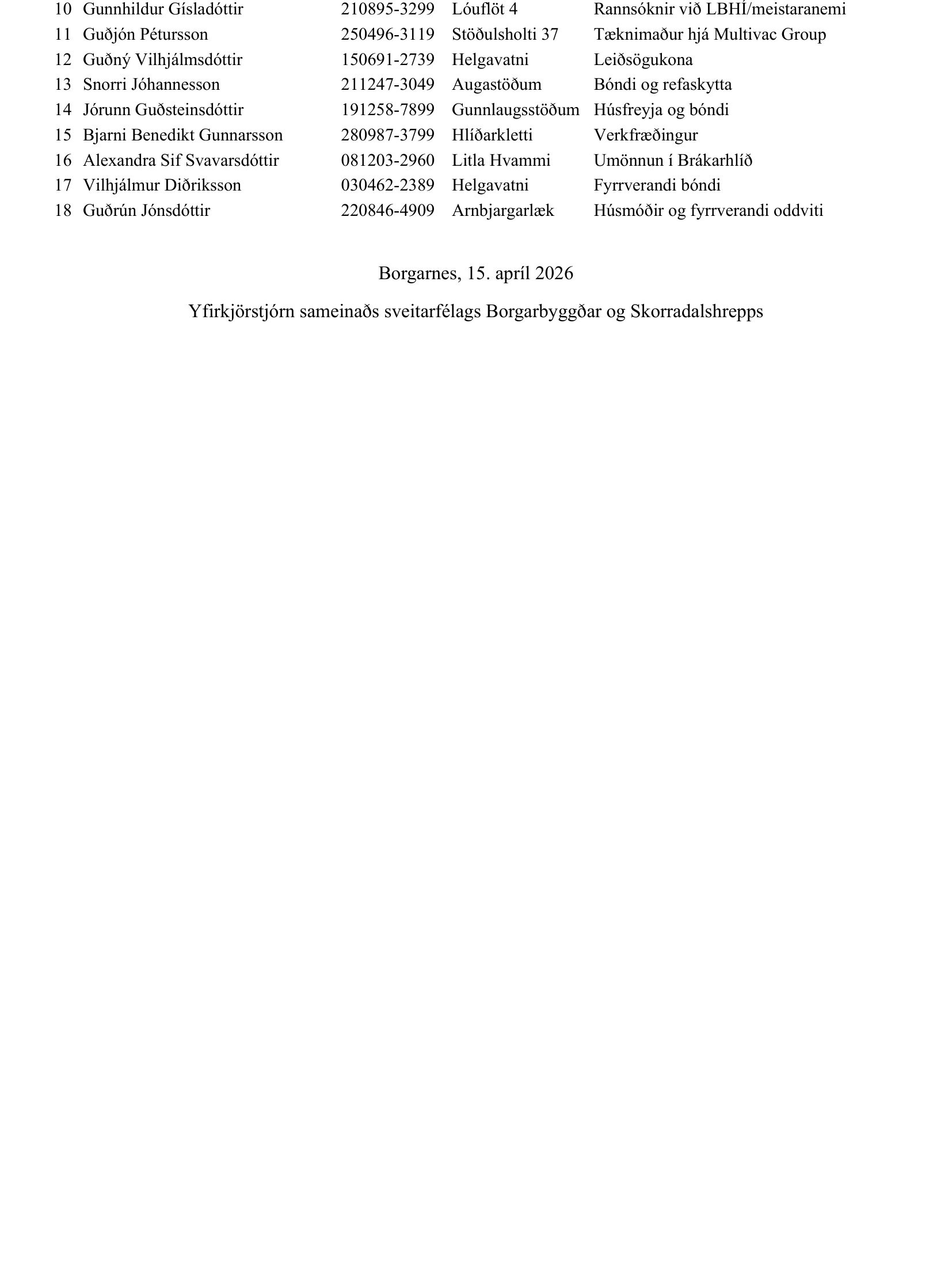 | 10 | Gunnhildur Gísladóttir | 210895-3299 | Lóuflöt 4 | Rannsóknir við LBHÍ/meistaranemi |
|---|---|---|---|---|
| 11 | Guðjón Pétursson | 250496-3119 | Stöðulsholti 37 | Tæknimaður hjá Multivac Group |
| 12 | Guðný Vilhjálmsdóttir | 150691-2739 | Helgavatni | Leiðsögukona |
| 13 | Snorri Jóhannesson | 211247-3049 | Augastöðum | Bóndi og refaskytta |
| 14 | Jórunn Guðsteinsdóttir | 191258-7899 | Gunnlaugsstöðum | Húsfreyja og bóndi |
| 15 | Bjarni Benedikt Gunnarsson | 280987-3799 | Hlíðarkletti | Verkfræðingur |
| 16 | Alexandra Sif Svavarsdóttir | 081203-2960 | Litla Hvammi | Umönnun í Brákarhlíð |
| 17 | Vilhjálmur Diðriksson | 030462-2389 | Helgavatni | Fyrrverandi bóndi |
| 18 | Guðrún Jónsdóttir | 220846-4909 | Arnbjargarlæk | Húsmóðir og fyrrverandi oddviti |

Borgarnes, 15. apríl 2026

Yfirkjörstjórn sameinaðs sveitarfélags Borgarbyggðar og Skorradalshrepps